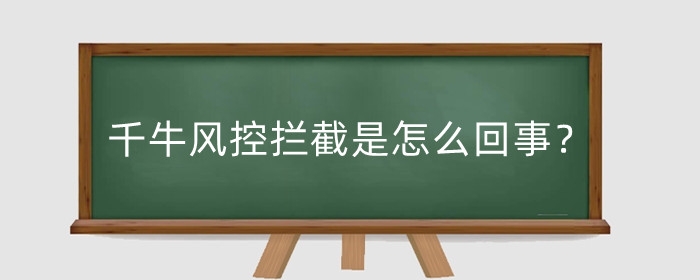 千牛风控拦截是怎么回事?